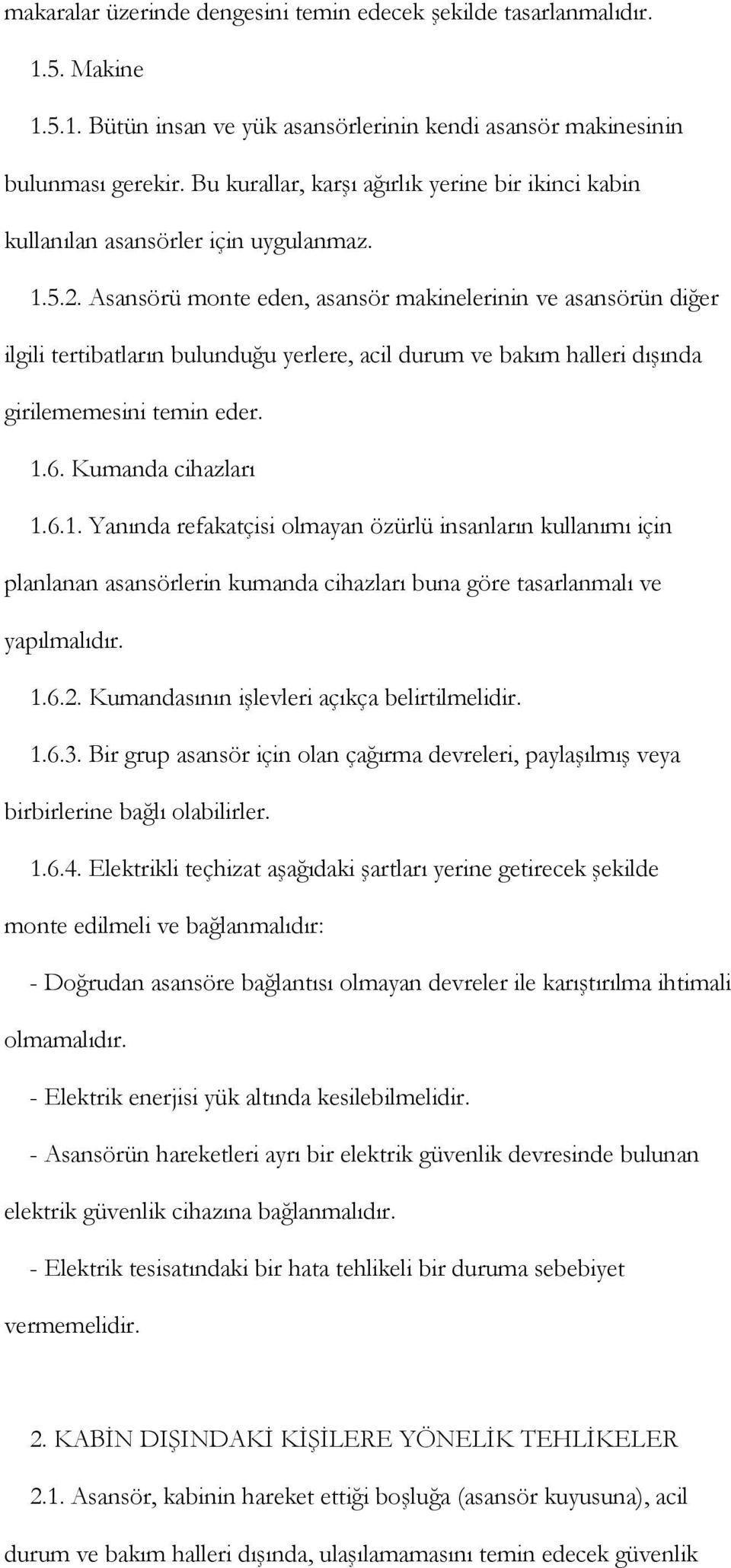 makaralar üzerinde dengesini temin edecek şekilde tasarlanmalıdır.

1.5. Makine

1.5.1. Bütün insan ve yük asansörlerinin kendi asansör makinesinin bulunması gerekir. Bu kurallar, karşı ağırlık yerine bir ikinci kabin kullanılan asansörler için uygulanmaz.

1.5.2. Asansörü monte eden, asansör makinelerinin ve asansörün diğer ilgili tertibatların bulunduğu yerlere, acil durum ve bakım halleri dışında girilememesini temin eder.

1.6. Kumanda cihazları

1.6.1. Yanında refakatçisi olmayan özürlü insanların kullanımı için planlanan asansörlerin kumanda cihazları buna göre tasarlanmalı ve yapılmalıdır.

1.6.2. Kumandasının işlevleri açıkça belirtilmelidir.

1.6.3. Bir grup asansör için olan çağırma devreleri, paylaşılmış veya birbirlerine bağlı olabilirler.

1.6.4. Elektrikli teçhizat aşağıdaki şartları yerine getirecek şekilde monte edilmeli ve bağlanmalıdır:

- Doğrudan asansöre bağlantısı olmayan devreler ile karıştırılma ihtimali olmamalıdır.

- Elektrik enerjisi yük altında kesilebilmelidir.

- Asansörün hareketleri ayrı bir elektrik güvenlik devresinde bulunan elektrik güvenlik cihazına bağlanmalıdır.

- Elektrik tesisatındaki bir hata tehlikeli bir duruma sebebiyet vermemelidir.

2. KABİN DIŞINDAKİ KİŞİLERE YÖNELİK TEHLİKELER

2.1. Asansör, kabinin hareket ettiği boşluğa (asansör kuyusuna), acil durum ve bakım halleri dışında, ulaşılamamasını temin edecek güvenlik